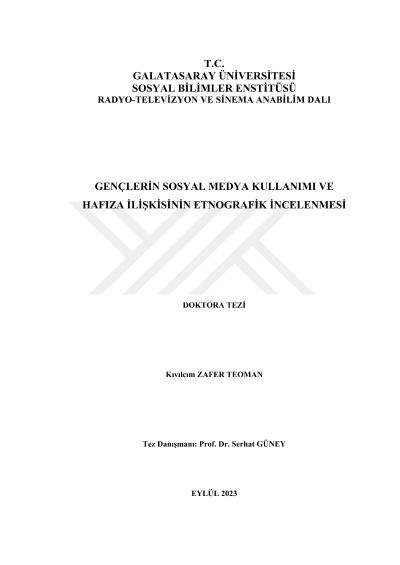 T.C.
GALATASARAY ÜNİVERSİTESİ
SOSYAL BİLİMLER ENSTİTÜSÜ
RADYO-TELEVİZYON VE SİNEMA ANABİLİM DALI

GENÇLERİN SOSYAL MEDYA KULLANIMI VE HAFIZA İLİŞKİSİNİN ETNOGRAFİK İNCELENMESİ

DOKTORA TEZİ

Kıvılcım ZAFER TEOMAN

Tez Danışmanı: Prof. Dr. Serhat GÜNEY

EYLÜL 2023